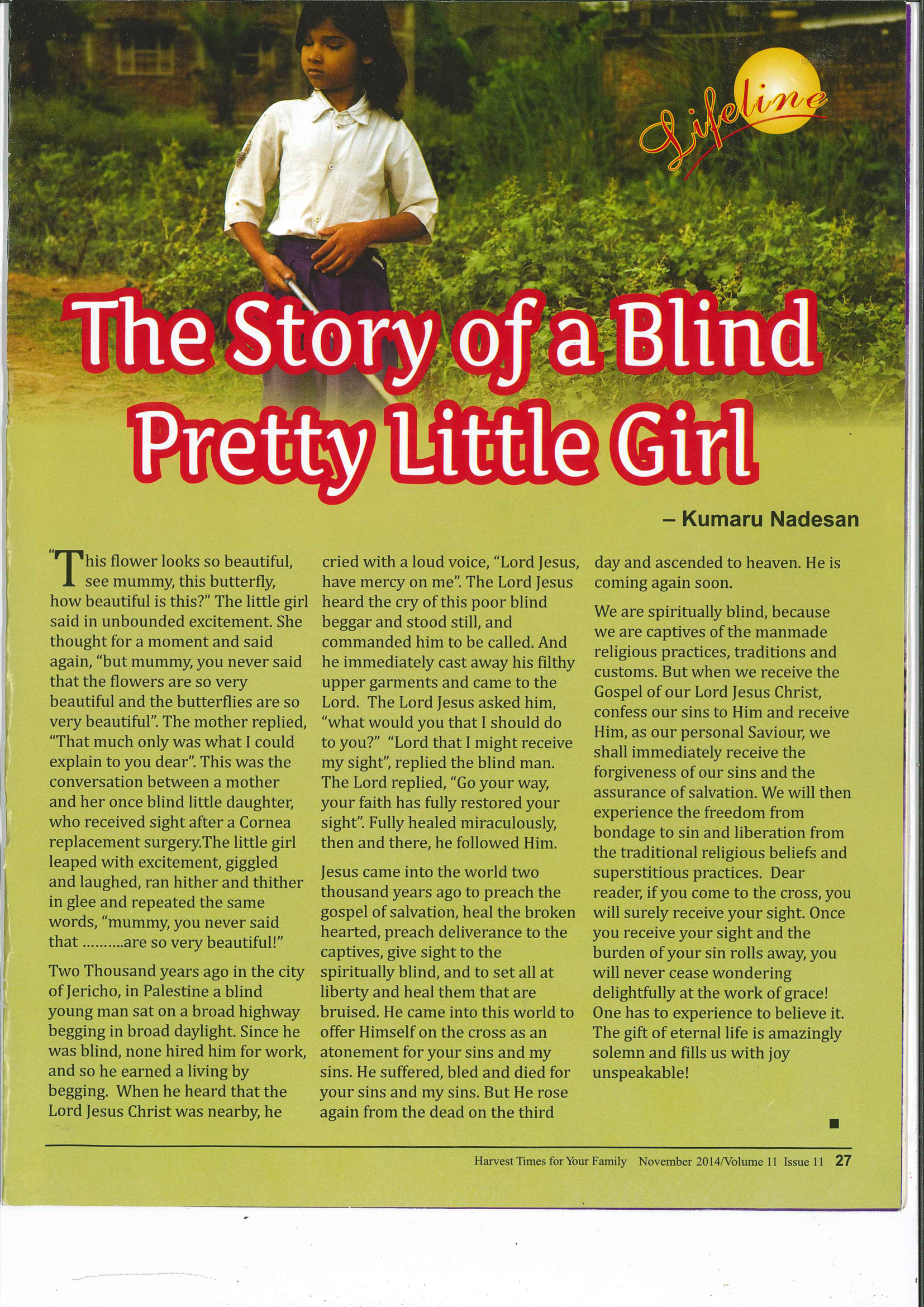 Lifeline

The Story of a Blind Pretty Little Girl

– Kumaru Nadesan

"This flower looks so beautiful, see mummy, this butterfly, how beautiful is this?" The little girl said in unbounded excitement. She thought for a moment and said again, "but mummy, you never said that the flowers are so very beautiful and the butterflies are so very beautiful". The mother replied, "That much only was what I could explain to you dear". This was the conversation between a mother and her once blind little daughter, who received sight after a Cornea replacement surgery.The little girl leaped with excitement, giggled and laughed, ran hither and thither in glee and repeated the same words, "mummy, you never said that ..........are so very beautiful!"

Two Thousand years ago in the city of Jericho, in Palestine a blind young man sat on a broad highway begging in broad daylight. Since he was blind, none hired him for work, and so he earned a living by begging. When he heard that the Lord Jesus Christ was nearby, he cried with a loud voice, "Lord Jesus, have mercy on me". The Lord Jesus heard the cry of this poor blind beggar and stood still, and commanded him to be called. And he immediately cast away his filthy upper garments and came to the Lord. The Lord Jesus asked him, "what would you that I should do to you?" "Lord that I might receive my sight", replied the blind man. The Lord replied, "Go your way, your faith has fully restored your sight". Fully healed miraculously, then and there, he followed Him.

Jesus came into the world two thousand years ago to preach the gospel of salvation, heal the broken hearted, preach deliverance to the captives, give sight to the spiritually blind, and to set all at liberty and heal them that are bruised. He came into this world to offer Himself on the cross as an atonement for your sins and my sins. He suffered, bled and died for your sins and my sins. But He rose again from the dead on the third day and ascended to heaven. He is coming again soon.

We are spiritually blind, because we are captives of the manmade religious practices, traditions and customs. But when we receive the Gospel of our Lord Jesus Christ, confess our sins to Him and receive Him, as our personal Saviour, we shall immediately receive the forgiveness of our sins and the assurance of salvation. We will then experience the freedom from bondage to sin and liberation from the traditional religious beliefs and superstitious practices. Dear reader, if you come to the cross, you will surely receive your sight. Once you receive your sight and the burden of your sin rolls away, you will never cease wondering delightfully at the work of grace! One has to experience to believe it. The gift of eternal life is amazingly solemn and fills us with joy unspeakable!

Harvest Times for Your Family November 2014/Volume 11 Issue 11 27